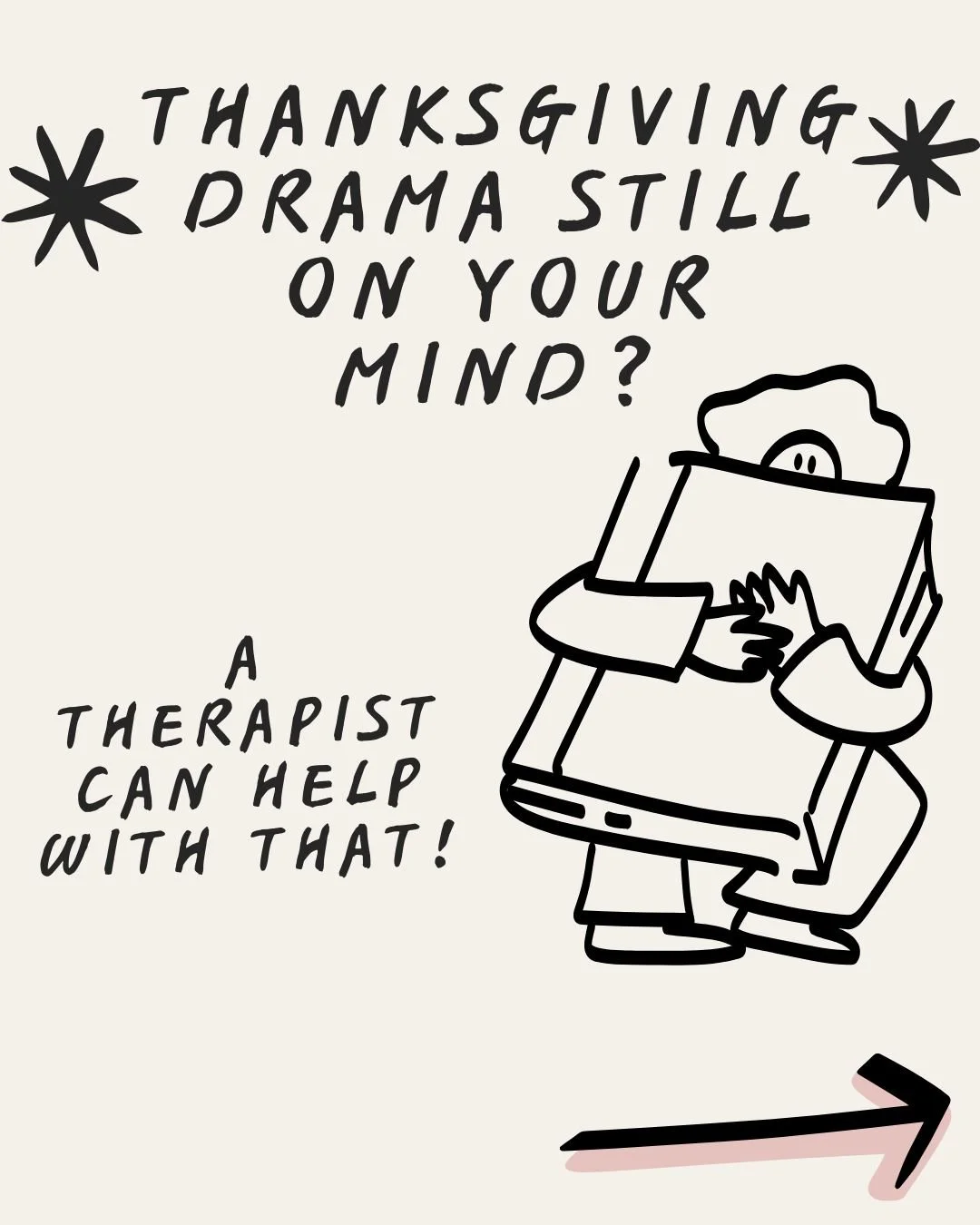 THANKSGIVING DRAMA STILL ON YOUR MIND?

A THERAPIST CAN HELP WITH THAT!